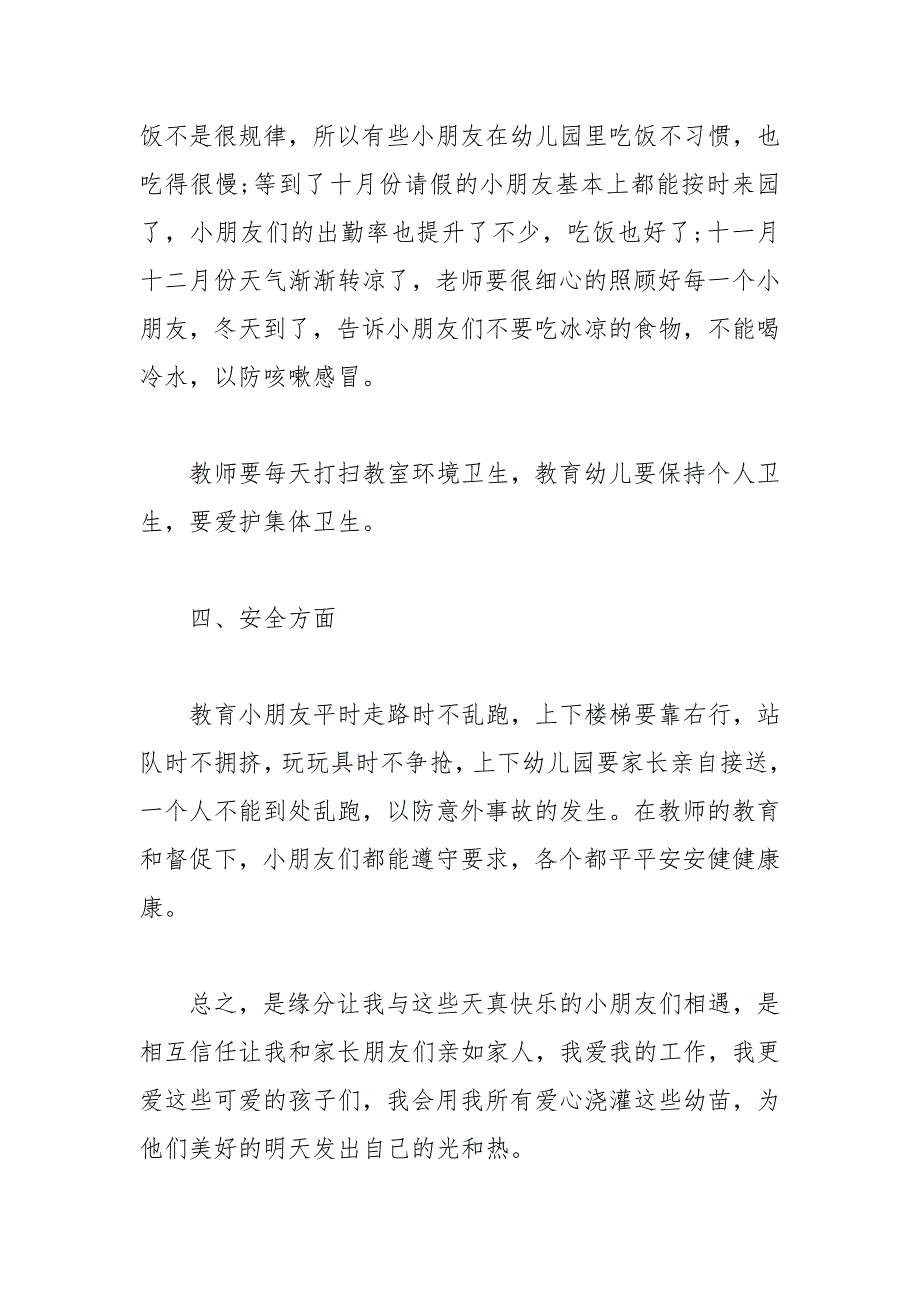 饭不是很规律，所以有些小朋友在幼儿园里吃饭不习惯，也吃得很慢;等到了十月份请假的小朋友基本上都能按时来园了，小朋友们的出勤率也提升了不少，吃饭也好了;十一月十二月份天气渐渐转凉了，老师要很细心的照顾好每一个小朋友，冬天到了，告诉小朋友们不要吃冰凉的食物，不能喝冷水，以防咳嗽感冒。

教师要每天打扫教室环境卫生，教育幼儿要保持个人卫生，要爱护集体卫生。

四、安全方面

教育小朋友平时走路时不乱跑，上下楼梯要靠右行，站队时不拥挤，玩玩具时不争抢，上下幼儿园要家长亲自接送，一个人不能到处乱跑，以防意外事故的发生。在教师的教育和督促下，小朋友们都能遵守要求，各个都平平安安健健康康。

总之，是缘分让我与这些天真快乐的小朋友们相遇，是相互信任让我和家长朋友们亲如家人，我爱我的工作，我更爱这些可爱的孩子们，我会用我所有爱心浇灌这些幼苗，为他们美好的明天发出自己的光和热。